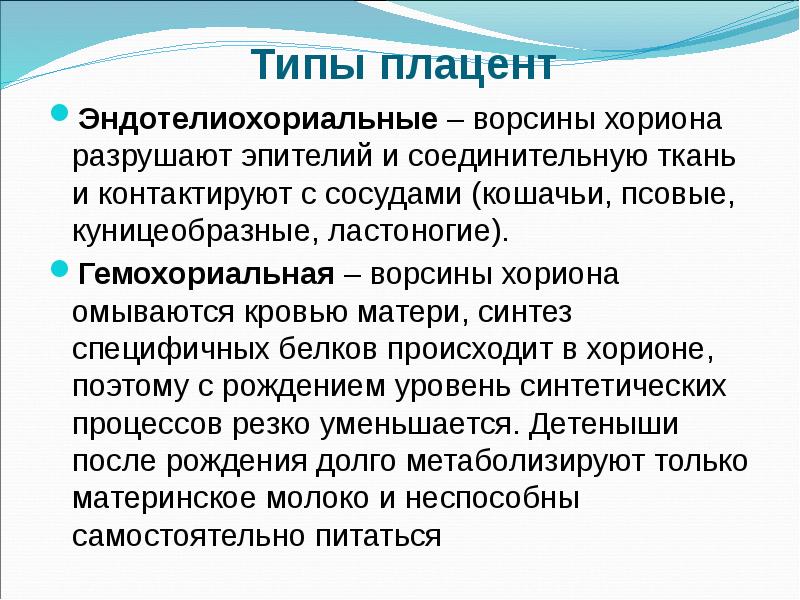 Типы плацент

Эндотелиохориальные – ворсины хориона разрушают эпителий и соединительную ткань и контактируют с сосудами (кошачьи, псовые, куницеобразные, ластоногие).

Гемохориальная – ворсины хориона омываются кровью матери, синтез специфичных белков происходит в хорионе, поэтому с рождением уровень синтетических процессов резко уменьшается. Детеныши после рождения долго метаболизируют только материнское молоко и неспособны самостоятельно питаться